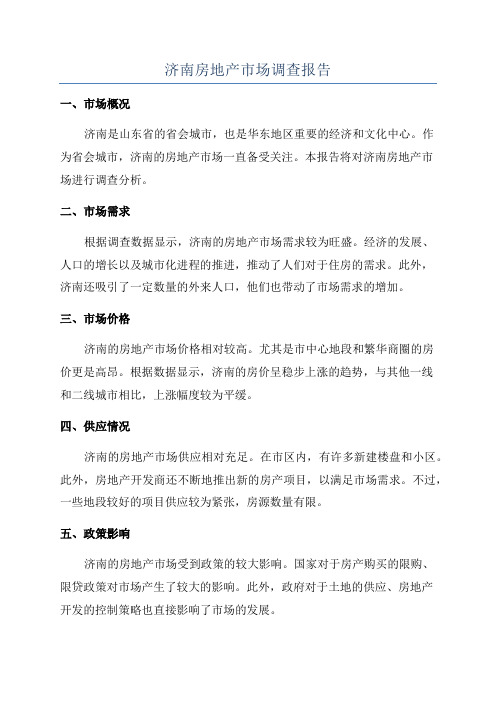 济南房地产市场调查报告

一、市场概况

济南是山东省的省会城市，也是华东地区重要的经济和文化中心。作为省会城市，济南的房地产市场一直备受关注。本报告将对济南房地产市场进行调查分析。

二、市场需求

根据调查数据显示，济南的房地产市场需求较为旺盛。经济的发展、人口的增长以及城市化进程的推进，推动了人们对于住房的需求。此外，济南还吸引了一定数量的外来人口，他们也带动了市场需求的增加。

三、市场价格

济南的房地产市场价格相对较高。尤其是市中心地段和繁华商圈的房价更是高昂。根据数据显示，济南的房价呈稳步上涨的趋势，与其他一线和二线城市相比，上涨幅度较为平缓。

四、供应情况

济南的房地产市场供应相对充足。在市区内，有许多新建楼盘和小区。此外，房地产开发商还不断地推出新的房产项目，以满足市场需求。不过，一些地段较好的项目供应较为紧张，房源数量有限。

五、政策影响

济南的房地产市场受到政策的较大影响。国家对于房产购买的限购、限贷政策对市场产生了较大的影响。此外，政府对于土地的供应、房地产开发的控制策略也直接影响了市场的发展。